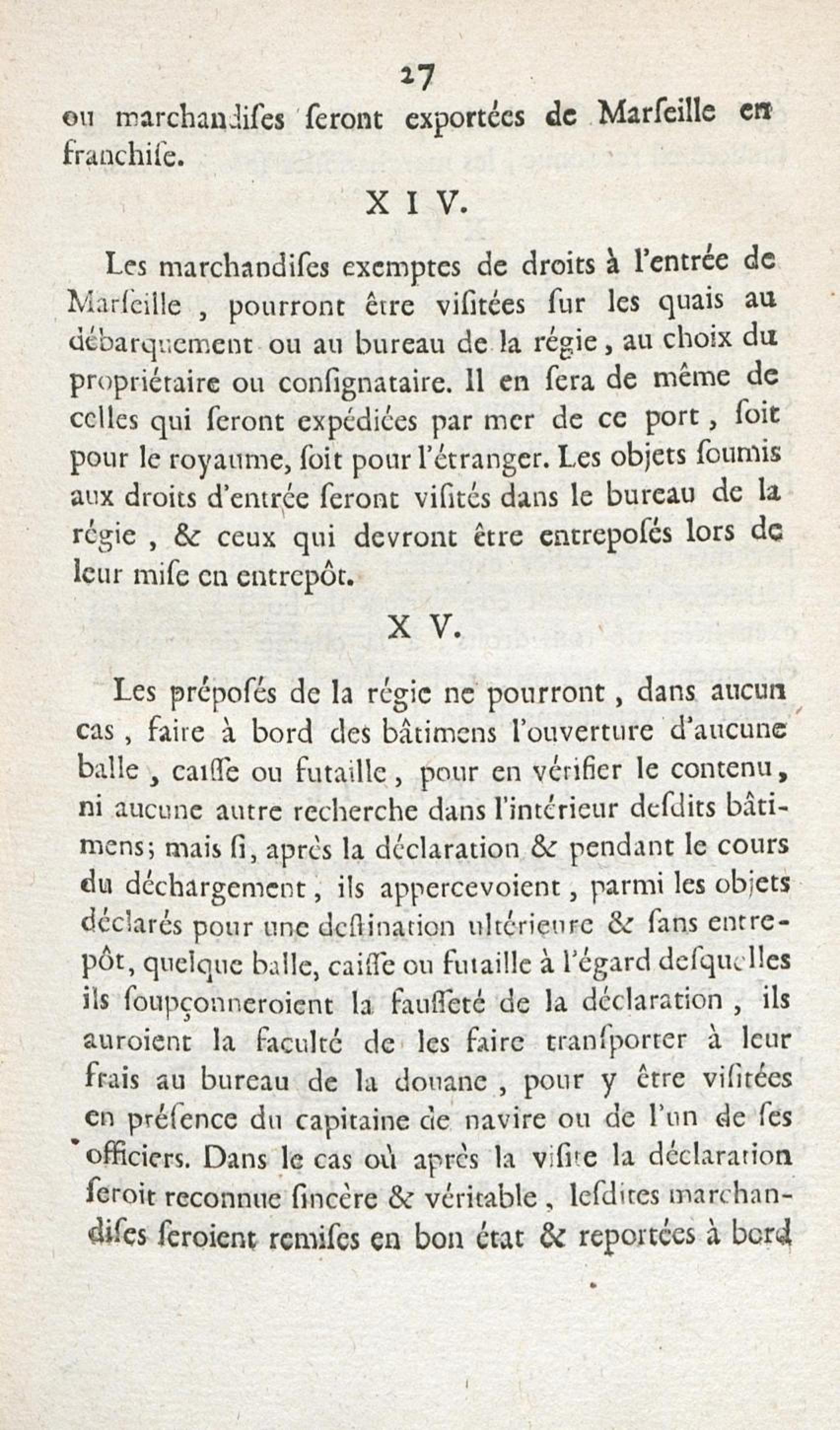 27

ou marchandiſes ſeront exportées de Marſeille en franchiſe.

X I V.

Les marchandiſes exemptes de droits à l'entrée de Marſeille, pourront être viſitées ſur les quais au débarquement ou au bureau de la régie, au choix du propriétaire ou conſignataire. Il en ſera de même de celles qui ſeront expédiées par mer de ce port, ſoit pour le royaume, ſoit pour l'étranger. Les objets ſoumis aux droits d'entrée ſeront viſités dans le bureau de la régie, & ceux qui devront être entrepoſés lors de leur miſe en entrepôt.

X V.

Les prépoſés de la régie ne pourront, dans aucun cas, faire à bord des bâtimens l'ouverture d'aucune balle, caiſſe ou futaille, pour en vérifier le contenu, ni aucune autre recherche dans l'intérieur deſdits bâtimens; mais ſi, après la déclaration & pendant le cours du déchargement, ils appercevoient, parmi les objets déclarés pour une deſtination ultérieure & ſans entrepôt, quelque balle, caiſſe ou futaille à l'égard deſquelles ils ſoupçonneroient la fauſſeté de la déclaration, ils auroient la faculté de les faire tranſporter à leur frais au bureau de la douane, pour y être viſitées en préſence du capitaine de navire ou de l'un de ſes officiers. Dans le cas où après la viſite la déclaration ſeroit reconnue ſincère & véritable, leſdites marchandiſes ſeroient remiſes en bon état & reportées à bord